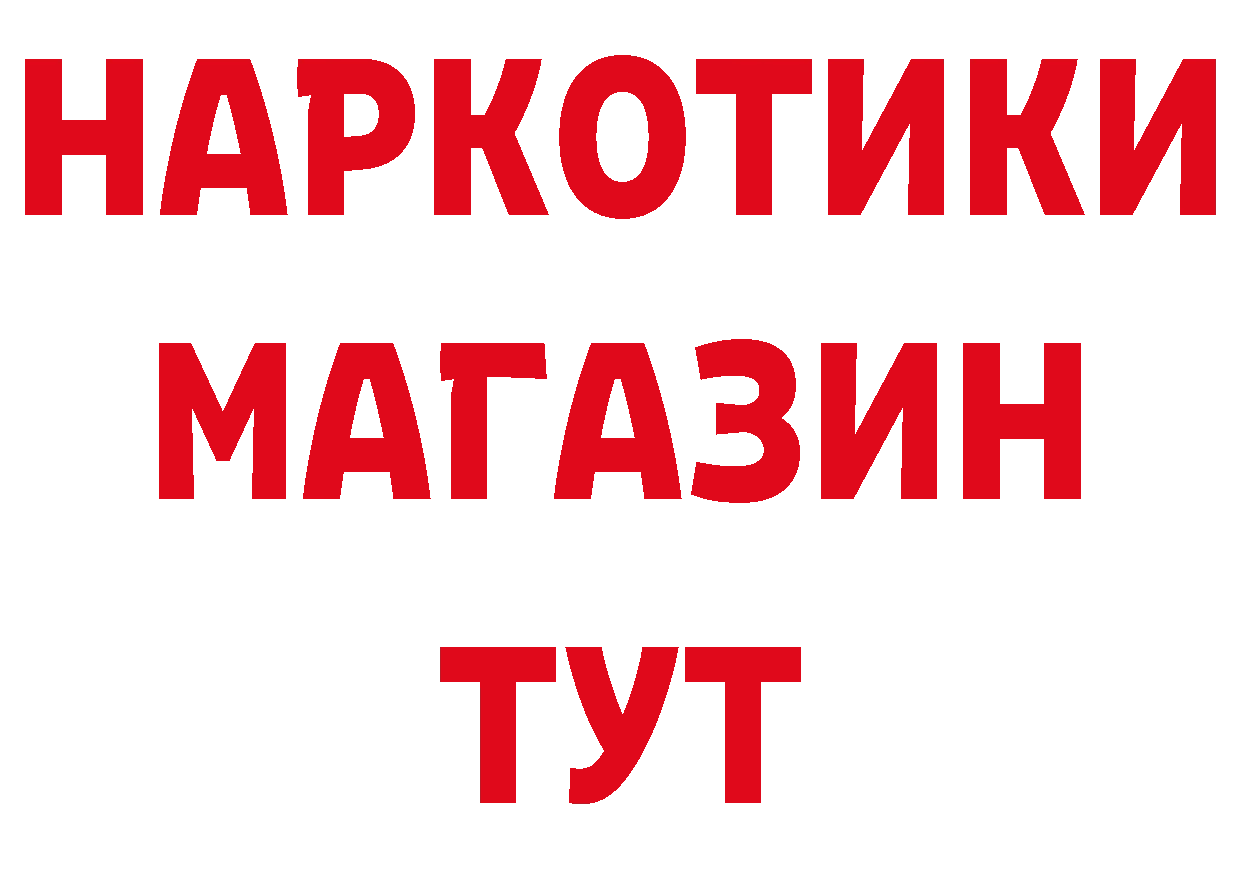 НАРКОТИКИ
МАГАЗИН
ТУТ